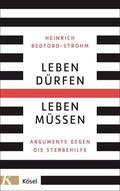 HEINRICH BEDFORD-STROHM

LEBEN DÜRFEN

LEBEN MÜSSEN

ARGUMENTE GEGEN DIE STERBEHILFE

K

Kösel